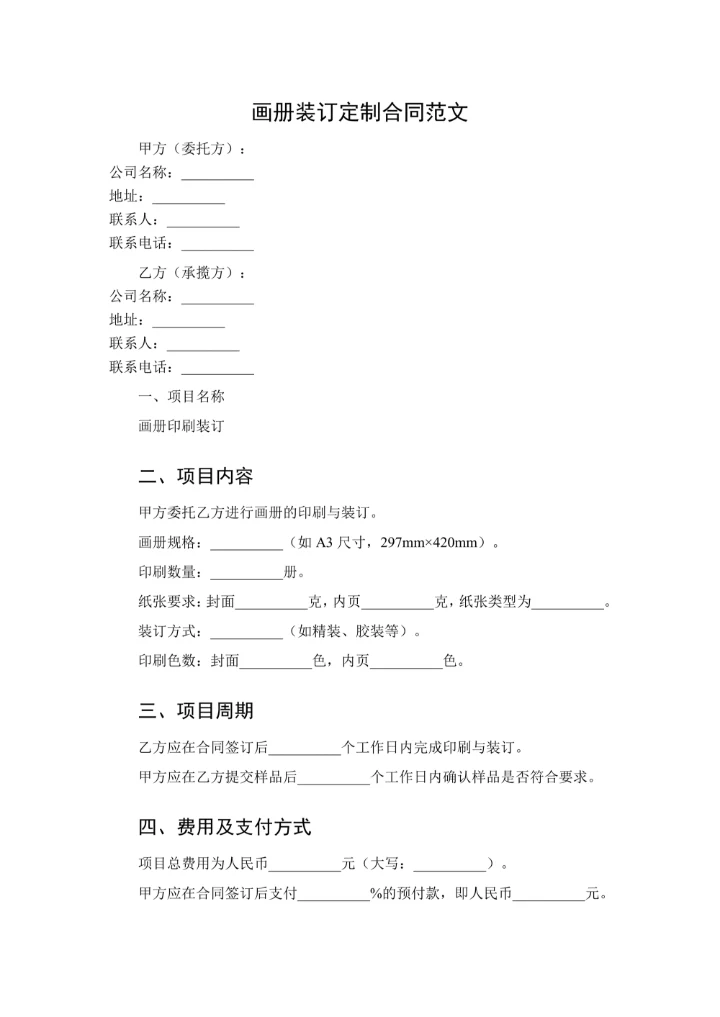 画册装订定制合同范文

甲方（委托方）：
公司名称：__________
地址：__________
联系人：__________
联系电话：__________

乙方（承揽方）：
公司名称：__________
地址：__________
联系人：__________
联系电话：__________

一、项目名称

画册印刷装订

二、项目内容

甲方委托乙方进行画册的印刷与装订。

画册规格：__________（如 A3 尺寸，297mm×420mm）。

印刷数量：__________册。

纸张要求：封面__________克，内页__________克，纸张类型为__________。

装订方式：__________（如精装、胶装等）。

印刷色数：封面__________色，内页__________色。

三、项目周期

乙方应在合同签订后__________个工作日内完成印刷与装订。

甲方应在乙方提交样品后__________个工作日内确认样品是否符合要求。

四、费用及支付方式

项目总费用为人民币__________元（大写：__________）。

甲方应在合同签订后支付__________%的预付款，即人民币__________元。